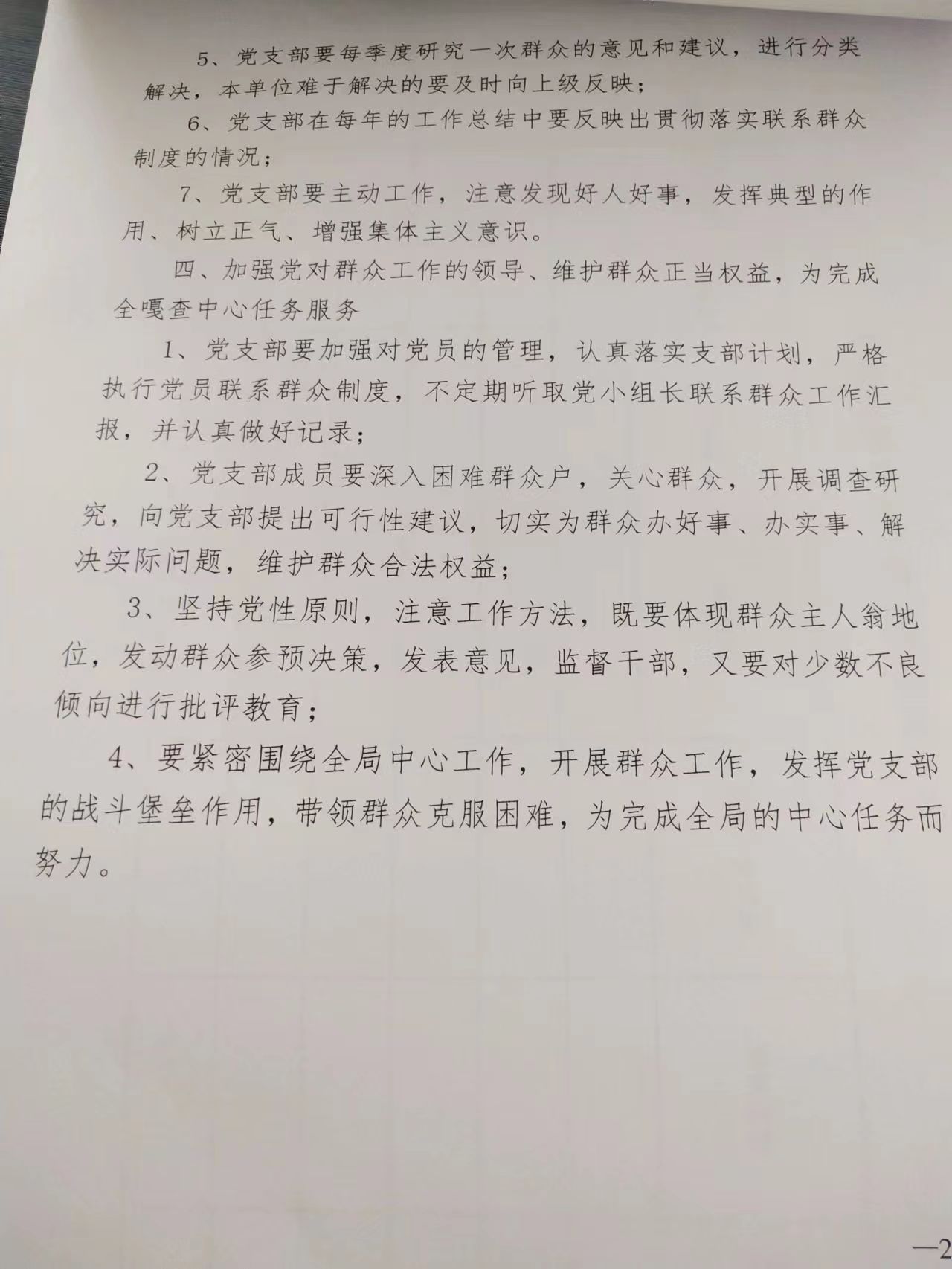 5、党支部要每季度研究一次群众的意见和建议，进行分类解决，本单位难于解决的要及时向上级反映；

6、党支部在每年的工作总结中要反映出贯彻落实联系群众制度的情况；

7、党支部要主动工作，注意发现好人好事，发挥典型的作用、树立正气、增强集体主义意识。

四、加强党对群众工作的领导、维护群众正当权益，为完成全嘎查中心任务服务

1、党支部要加强对党员的管理，认真落实支部计划，严格执行党员联系群众制度，不定期听取党小组长联系群众工作汇报，并认真做好记录；

2、党支部成员要深入困难群众户，关心群众，开展调查研究，向党支部提出可行性建议，切实为群众办好事、办实事、解决实际问题，维护群众合法权益；

3、坚持党性原则，注意工作方法，既要体现群众主人翁地位，发动群众参预决策，发表意见，监督干部，又要对少数不良倾向进行批评教育；

4、要紧密围绕全局中心工作，开展群众工作，发挥党支部的战斗堡垒作用，带领群众克服困难，为完成全局的中心任务而努力。

—2